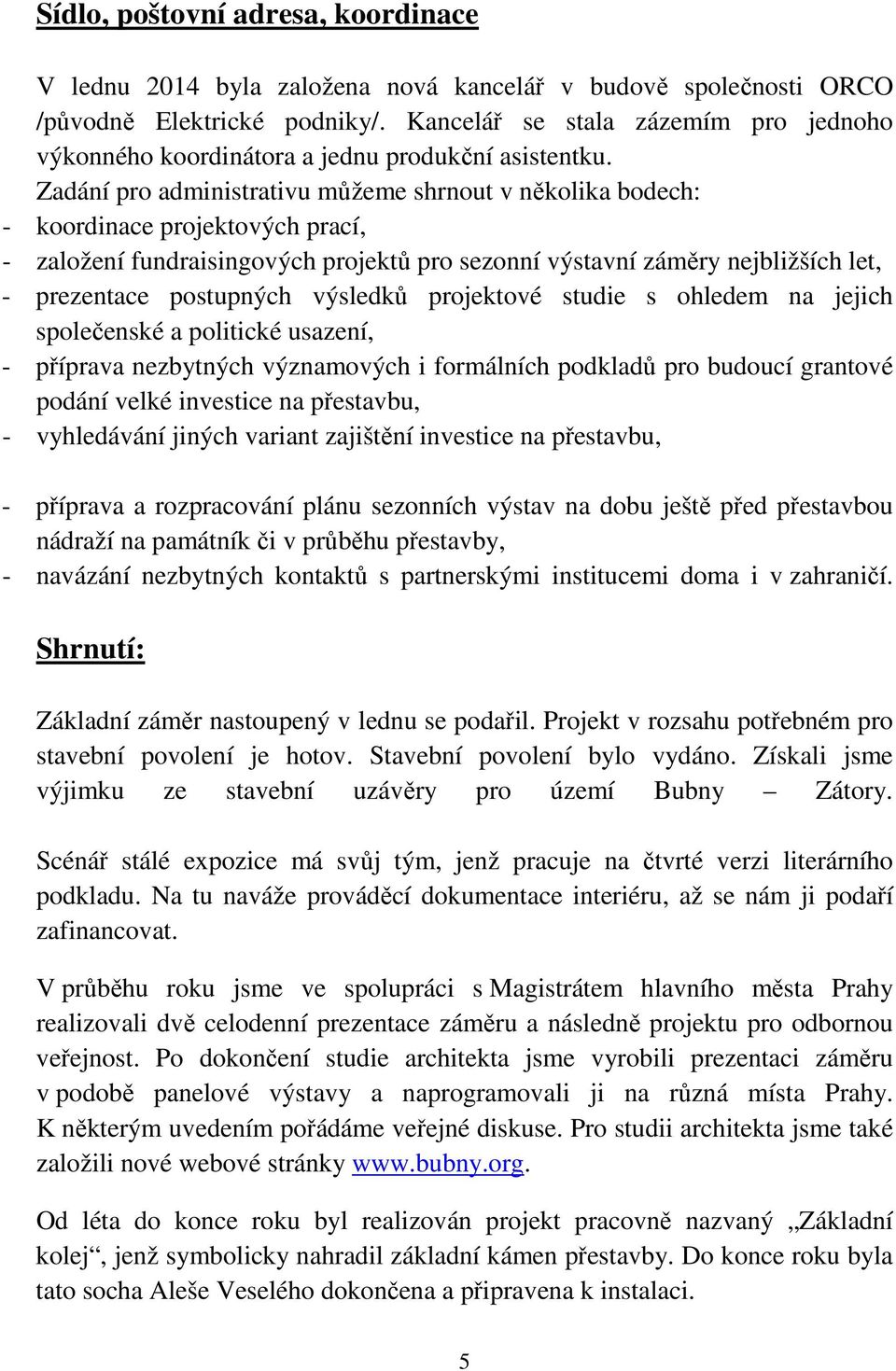 Sídlo, poštovní adresa, koordinace

V lednu 2014 byla založena nová kancelář v budově společnosti ORCO /původně Elektrické podniky/. Kancelář se stala zázemím pro jednoho výkonného koordinátora a jednu produkční asistentku.
Zadání pro administrativu můžeme shrnout v několika bodech:
- koordinace projektových prací,
- založení fundraisingových projektů pro sezonní výstavní záměry nejbližších let,
- prezentace postupných výsledků projektové studie s ohledem na jejich společenské a politické usazení,
- příprava nezbytných významových i formálních podkladů pro budoucí grantové podání velké investice na přestavbu,
- vyhledávání jiných variant zajištění investice na přestavbu,

- příprava a rozpracování plánu sezonních výstav na dobu ještě před přestavbou nádraží na památník či v průběhu přestavby,
- navázání nezbytných kontaktů s partnerskými institucemi doma i v zahraničí.

Shrnutí:

Základní záměr nastoupený v lednu se podařil. Projekt v rozsahu potřebném pro stavební povolení je hotov. Stavební povolení bylo vydáno. Získali jsme výjimku ze stavební uzávěry pro území Bubny – Zátory.

Scénář stálé expozice má svůj tým, jenž pracuje na čtvrté verzi literárního podkladu. Na tu naváže prováděcí dokumentace interiéru, až se nám ji podaří zafinancovat.

V průběhu roku jsme ve spolupráci s Magistrátem hlavního města Prahy realizovali dvě celodenní prezentace záměru a následně projektu pro odbornou veřejnost. Po dokončení studie architekta jsme vyrobili prezentaci záměru v podobě panelové výstavy a naprogramovali ji na různá místa Prahy. K některým uvedením pořádáme veřejné diskuse. Pro studii architekta jsme také založili nové webové stránky www.bubny.org.

Od léta do konce roku byl realizován projekt pracovně nazvaný „Základní kolej“, jenž symbolicky nahradil základní kámen přestavby. Do konce roku byla tato socha Aleše Veselého dokončena a připravena k instalaci.

5